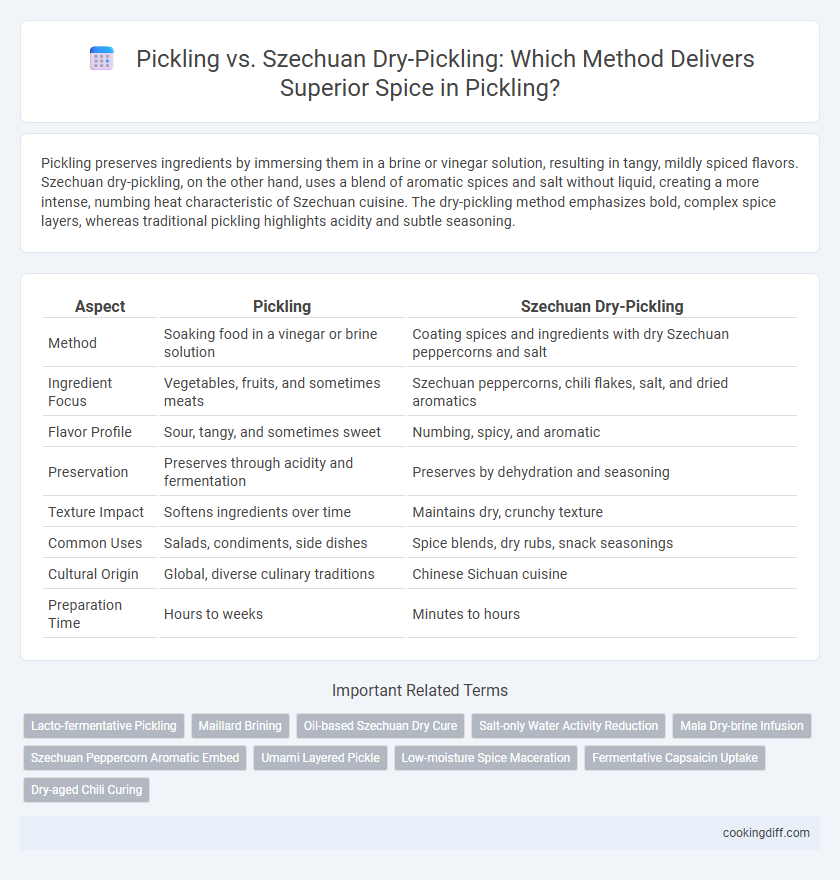 Pickling vs. Szechuan Dry-Pickling: Which Method Delivers Superior Spice in Pickling?

Pickling preserves ingredients by immersing them in a brine or vinegar solution, resulting in tangy, mildly spiced flavors. Szechuan dry-pickling, on the other hand, uses a blend of aromatic spices and salt without liquid, creating a more intense, numbing heat characteristic of Szechuan cuisine. The dry-pickling method emphasizes bold, complex spice layers, whereas traditional pickling highlights acidity and subtle seasoning.

| Aspect | Pickling | Szechuan Dry-Pickling |
|---|---|---|
| Method | Soaking food in a vinegar or brine solution | Coating spices and ingredients with dry Szechuan peppercorns and salt |
| Ingredient Focus | Vegetables, fruits, and sometimes meats | Szechuan peppercorns, chili flakes, salt, and dried aromatics |
| Flavor Profile | Sour, tangy, and sometimes sweet | Numbing, spicy, and aromatic |
| Preservation | Preserves through acidity and fermentation | Preserves by dehydration and seasoning |
| Texture Impact | Softens ingredients over time | Maintains dry, crunchy texture |
| Common Uses | Salads, condiments, side dishes | Spice blends, dry rubs, snack seasonings |
| Cultural Origin | Global, diverse culinary traditions | Chinese Sichuan cuisine |
| Preparation Time | Hours to weeks | Minutes to hours |

Important Related Terms

Lacto-fermentative Pickling
Maillard Brining
Oil-based Szechuan Dry Cure
Salt-only Water Activity Reduction
Mala Dry-brine Infusion
Szechuan Peppercorn Aromatic Embed
Umami Layered Pickle
Low-moisture Spice Maceration
Fermentative Capsaicin Uptake
Dry-aged Chili Curing

cookingdiff.com